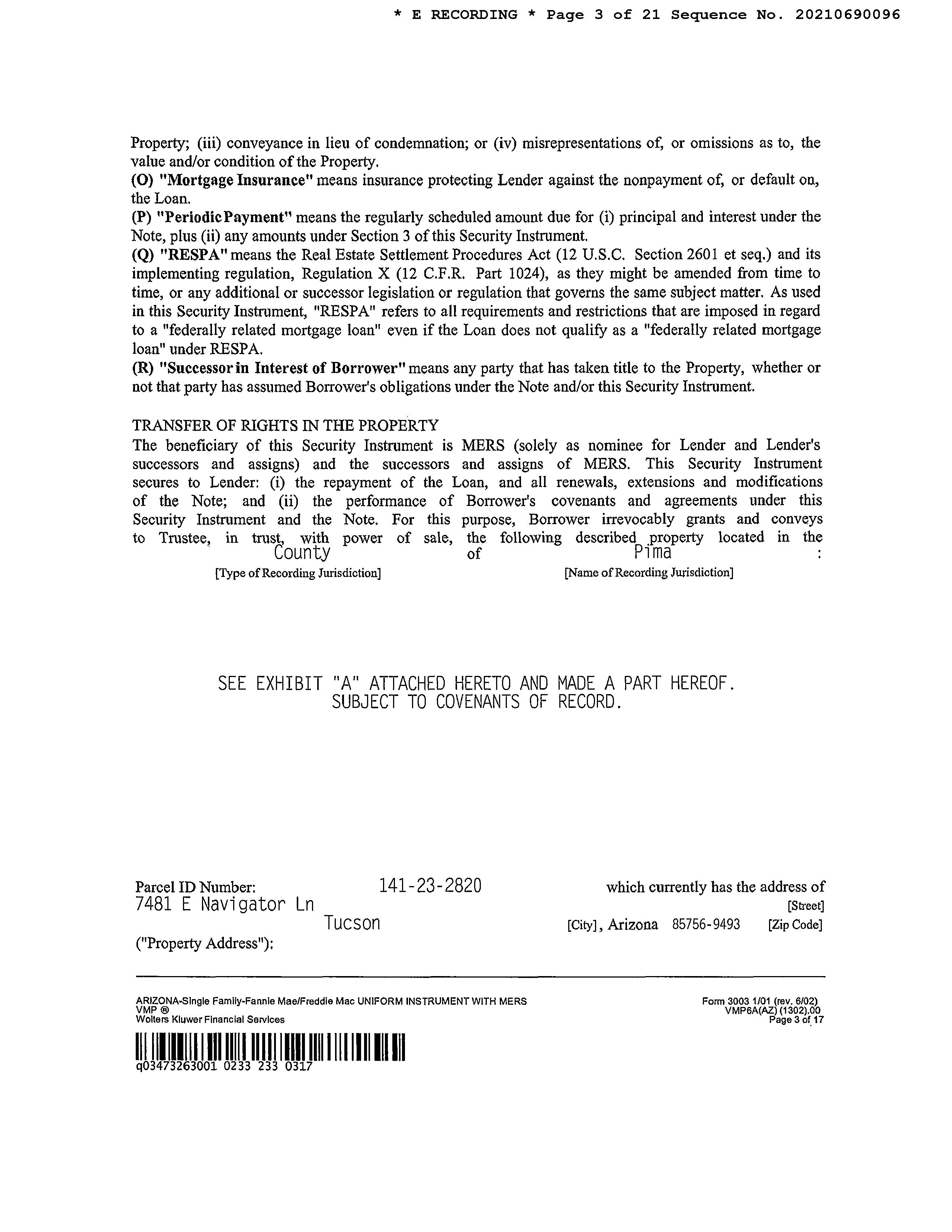 * E RECORDING * Page 3 of 21 Sequence No. 20210690096

Property; (iii) conveyance in lieu of condemnation; or (iv) misrepresentations of, or omissions as to, the value and/or condition of the Property.
(O) "Mortgage Insurance" means insurance protecting Lender against the nonpayment of, or default on, the Loan.
(P) "Periodic Payment" means the regularly scheduled amount due for (i) principal and interest under the Note, plus (ii) any amounts under Section 3 of this Security Instrument.
(Q) "RESPA" means the Real Estate Settlement Procedures Act (12 U.S.C. Section 2601 et seq.) and its implementing regulation, Regulation X (12 C.F.R. Part 1024), as they might be amended from time to time, or any additional or successor legislation or regulation that governs the same subject matter. As used in this Security Instrument, "RESPA" refers to all requirements and restrictions that are imposed in regard to a "federally related mortgage loan" even if the Loan does not qualify as a "federally related mortgage loan" under RESPA.
(R) "Successor in Interest of Borrower" means any party that has taken title to the Property, whether or not that party has assumed Borrower's obligations under the Note and/or this Security Instrument.

TRANSFER OF RIGHTS IN THE PROPERTY
The beneficiary of this Security Instrument is MERS (solely as nominee for Lender and Lender's successors and assigns) and the successors and assigns of MERS. This Security Instrument secures to Lender: (i) the repayment of the Loan, and all renewals, extensions and modifications of the Note; and (ii) the performance of Borrower's covenants and agreements under this Security Instrument and the Note. For this purpose, Borrower irrevocably grants and conveys to Trustee, in trust, with power of sale, the following described property located in the County of Pima :
[Type of Recording Jurisdiction] [Name of Recording Jurisdiction]

SEE EXHIBIT "A" ATTACHED HERETO AND MADE A PART HEREOF.
SUBJECT TO COVENANTS OF RECORD.

Parcel ID Number: 141-23-2820 which currently has the address of
7481 E Navigator Ln [Street]
Tucson [City], Arizona 85756-9493 [Zip Code]
("Property Address"):

ARIZONA-Single Family-Fannie Mae/Freddie Mac UNIFORM INSTRUMENT WITH MERS
VMP ®
Wolters Kluwer Financial Services
Form 3003 1/01 (rev. 6/02)
VMP6A(AZ) (1302).00
Page 3 of 17

q03473263001 0233 233 0317